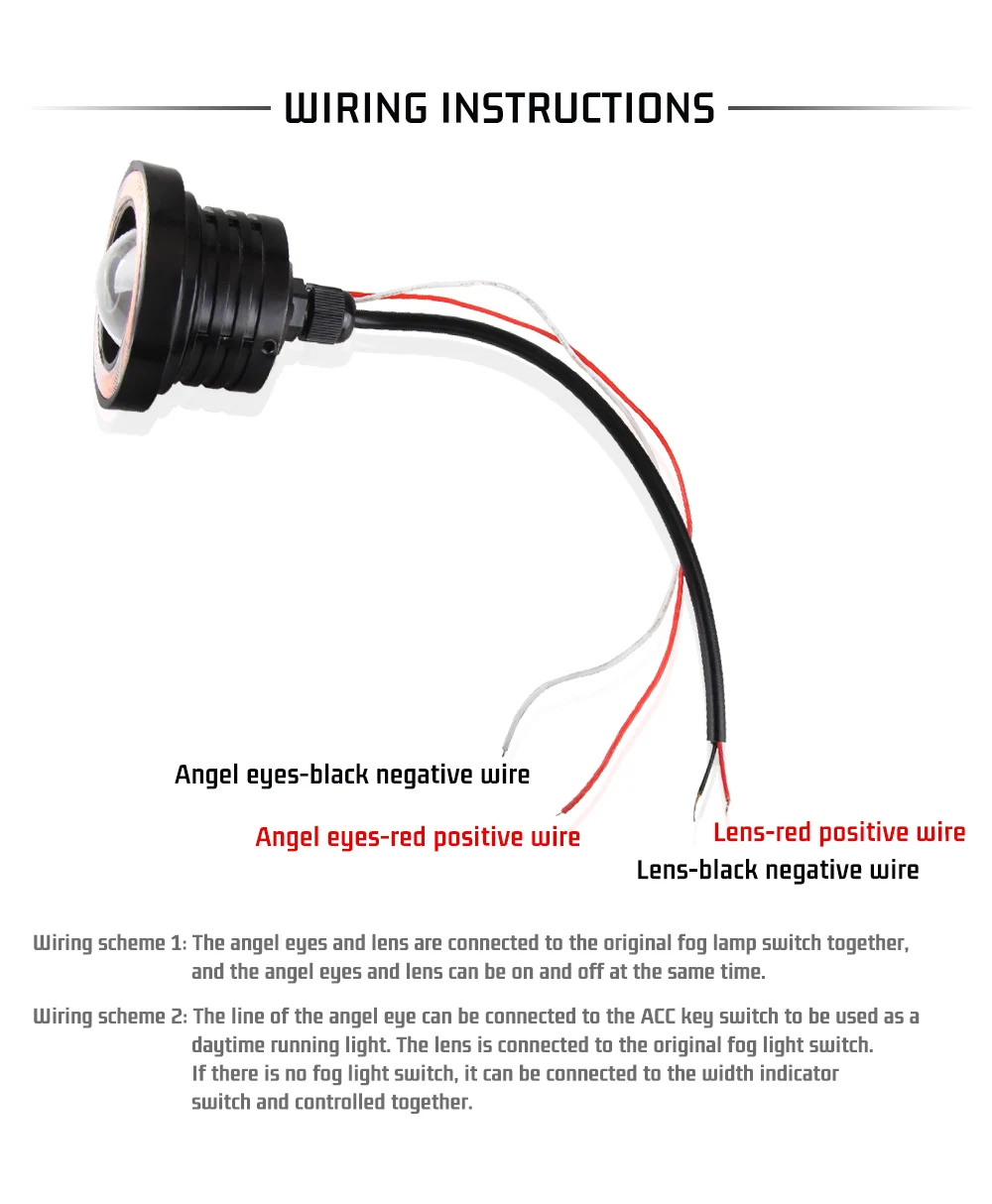 WIRING INSTRUCTIONS

Angel eyes-black negative wire

Angel eyes-red positive wire

Lens-red positive wire

Lens-black negative wire

Wiring scheme 1: The angel eyes and lens are connected to the original fog lamp switch together, and the angel eyes and lens can be on and off at the same time.

Wiring scheme 2: The line of the angel eye can be connected to the ACC key switch to be used as a daytime running light. The lens is connected to the original fog light switch. If there is no fog light switch, it can be connected to the width indicator switch and controlled together.